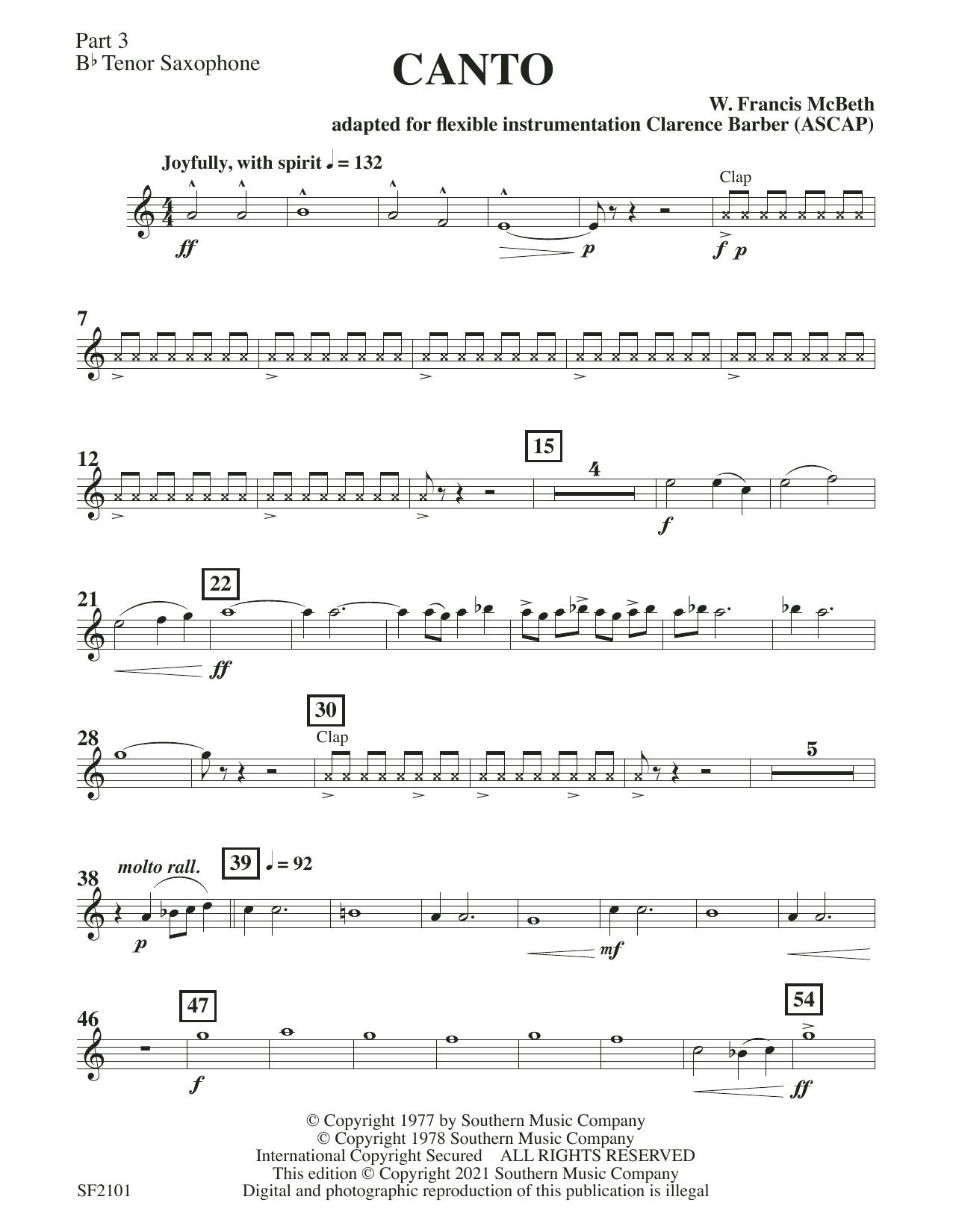 Part 3
B♭ Tenor Saxophone

CANTO

W. Francis McBeth
adapted for flexible instrumentation Clarence Barber (ASCAP)

Joyfully, with spirit ♩ = 132

Clap

ff

p

f p

7

12

15

4

f

21

22

ff

28

30

Clap

5

38

molto rall.

39

♩ = 92

p

mf

46

47

54

f

ff

© Copyright 1977 by Southern Music Company
© Copyright 1978 Southern Music Company
International Copyright Secured ALL RIGHTS RESERVED
This edition © Copyright 2021 Southern Music Company
Digital and photographic reproduction of this publication is illegal

SF2101